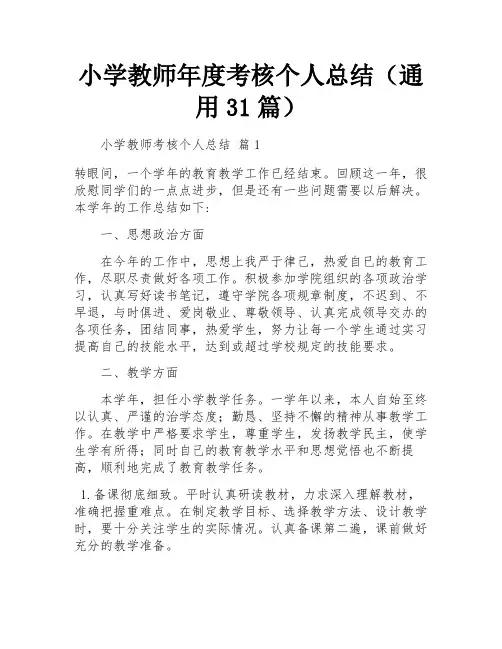 小学教师年度考核个人总结（通用31篇）

小学教师考核个人总结 篇1

转眼间，一个学年的教育教学工作已经结束。回顾这一年，很欣慰同学们的一点点进步，但是还有一些问题需要以后解决。本学年的工作总结如下：

一、思想政治方面

在今年的工作中，思想上我严于律己，热爱自己的教育工作，尽职尽责做好各项工作。积极参加学院组织的各项政治学习，认真写好读书笔记，遵守学院各项规章制度，不迟到、不早退，与时俱进、爱岗敬业、尊敬领导、认真完成领导交办的各项任务，团结同事，热爱学生，努力让每一个学生通过实习提高自己的技能水平，达到或超过学校规定的技能要求。

二、教学方面

本学年，担任小学教学任务。一学年以来，本人自始至终以认真、严谨的治学态度；勤恳、坚持不懈的精神从事教学工作。在教学中严格要求学生，尊重学生，发扬教学民主，使学生学有所得；同时自己的教育教学水平和思想觉悟也不断提高，顺利地完成了教育教学任务。

1.备课彻底细致。平时认真研读教材，力求深入理解教材，准确把握重难点。在制定教学目标、选择教学方法、设计教学时，要十分关注学生的实际情况。认真备课第二遍，课前做好充分的教学准备。